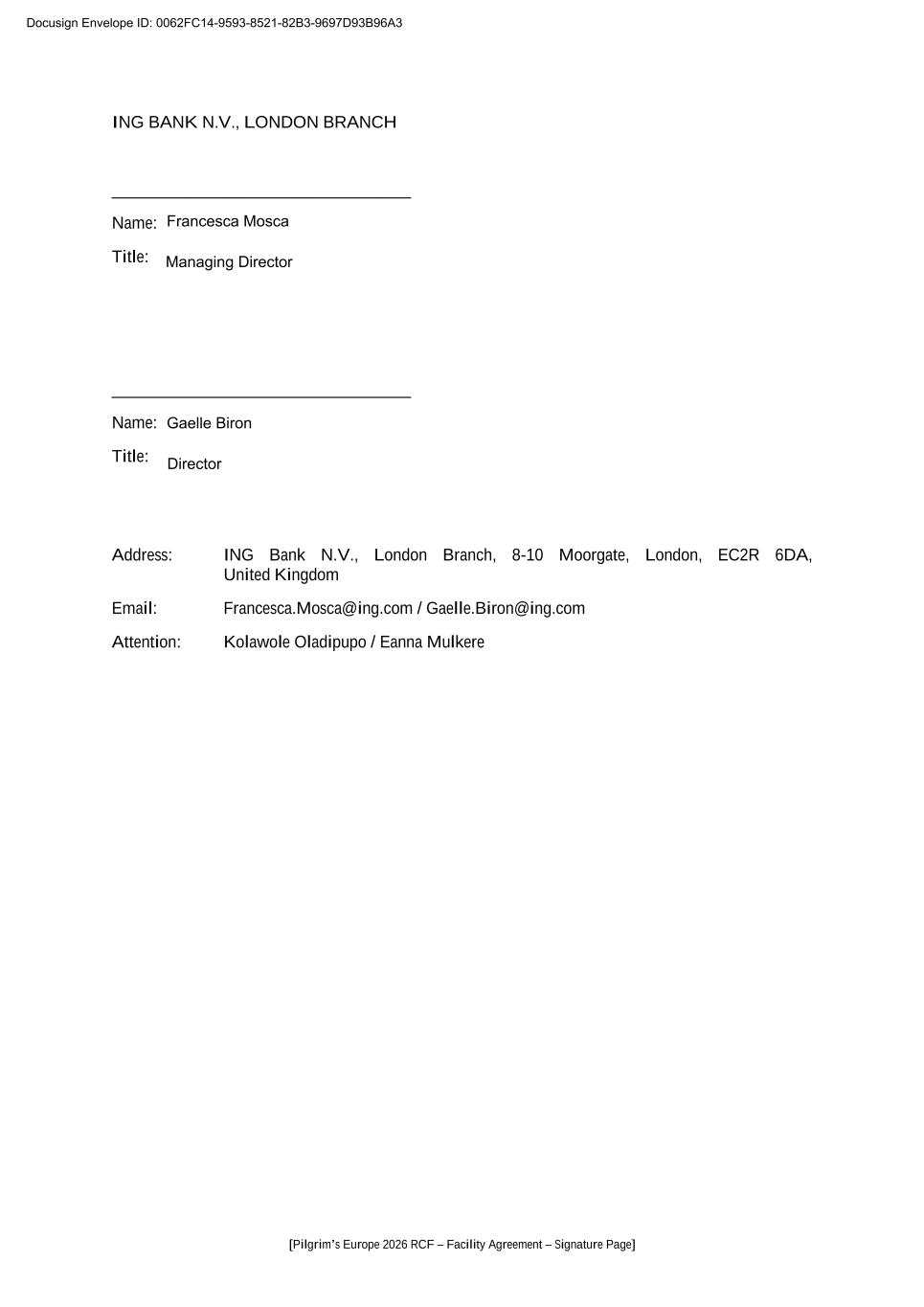 Docusign Envelope ID: 0062FC14-9593-8521-82B3-9697D93B96A3

ING BANK N.V., LONDON BRANCH

Name: Francesca Mosca

Title: Managing Director

Name: Gaelle Biron

Title: Director

Address: ING Bank N.V., London Branch, 8-10 Moorgate, London, EC2R 6DA, United Kingdom

Email: Francesca.Mosca@ing.com / Gaelle.Biron@ing.com

Attention: Kolawole Oladipupo / Eanna Mulkere

[Pilgrim's Europe 2026 RCF – Facility Agreement – Signature Page]